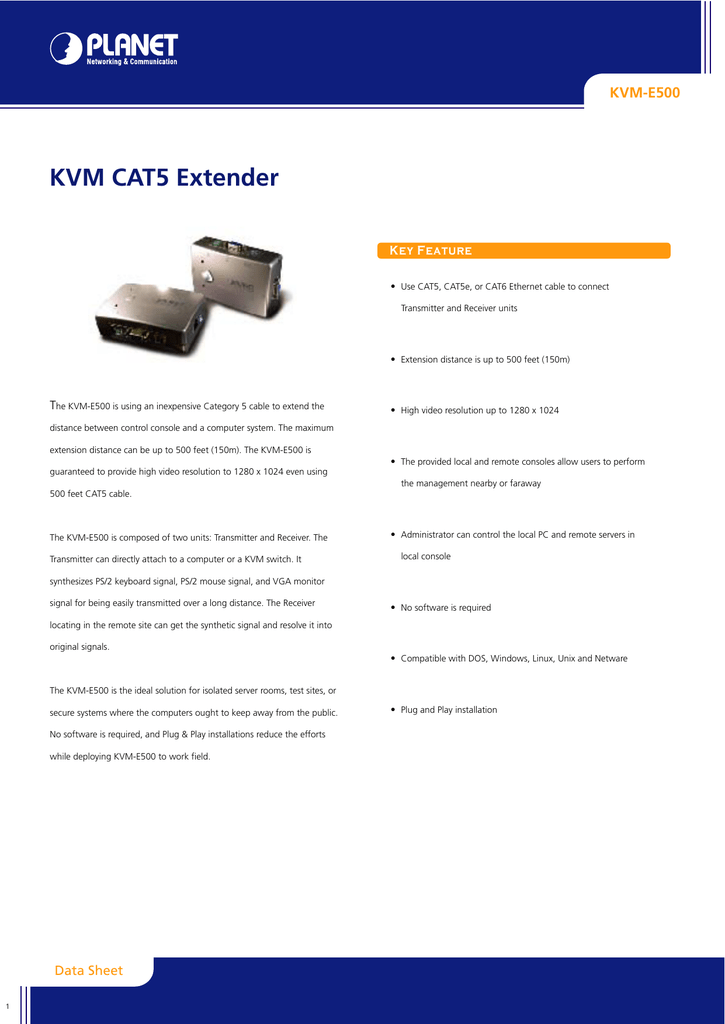 PLANET
Networking & Communication

KVM-E500

KVM CAT5 Extender

The KVM-E500 is using an inexpensive Category 5 cable to extend the distance between control console and a computer system. The maximum extension distance can be up to 500 feet (150m). The KVM-E500 is guaranteed to provide high video resolution to 1280 x 1024 even using 500 feet CAT5 cable.

The KVM-E500 is composed of two units: Transmitter and Receiver. The Transmitter can directly attach to a computer or a KVM switch. It synthesizes PS/2 keyboard signal, PS/2 mouse signal, and VGA monitor signal for being easily transmitted over a long distance. The Receiver locating in the remote site can get the synthetic signal and resolve it into original signals.

The KVM-E500 is the ideal solution for isolated server rooms, test sites, or secure systems where the computers ought to keep away from the public. No software is required, and Plug & Play installations reduce the efforts while deploying KVM-E500 to work field.

Key Feature

• Use CAT5, CAT5e, or CAT6 Ethernet cable to connect Transmitter and Receiver units

• Extension distance is up to 500 feet (150m)

• High video resolution up to 1280 x 1024

• The provided local and remote consoles allow users to perform the management nearby or faraway

• Administrator can control the local PC and remote servers in local console

• No software is required

• Compatible with DOS, Windows, Linux, Unix and Netware

• Plug and Play installation

Data Sheet

1